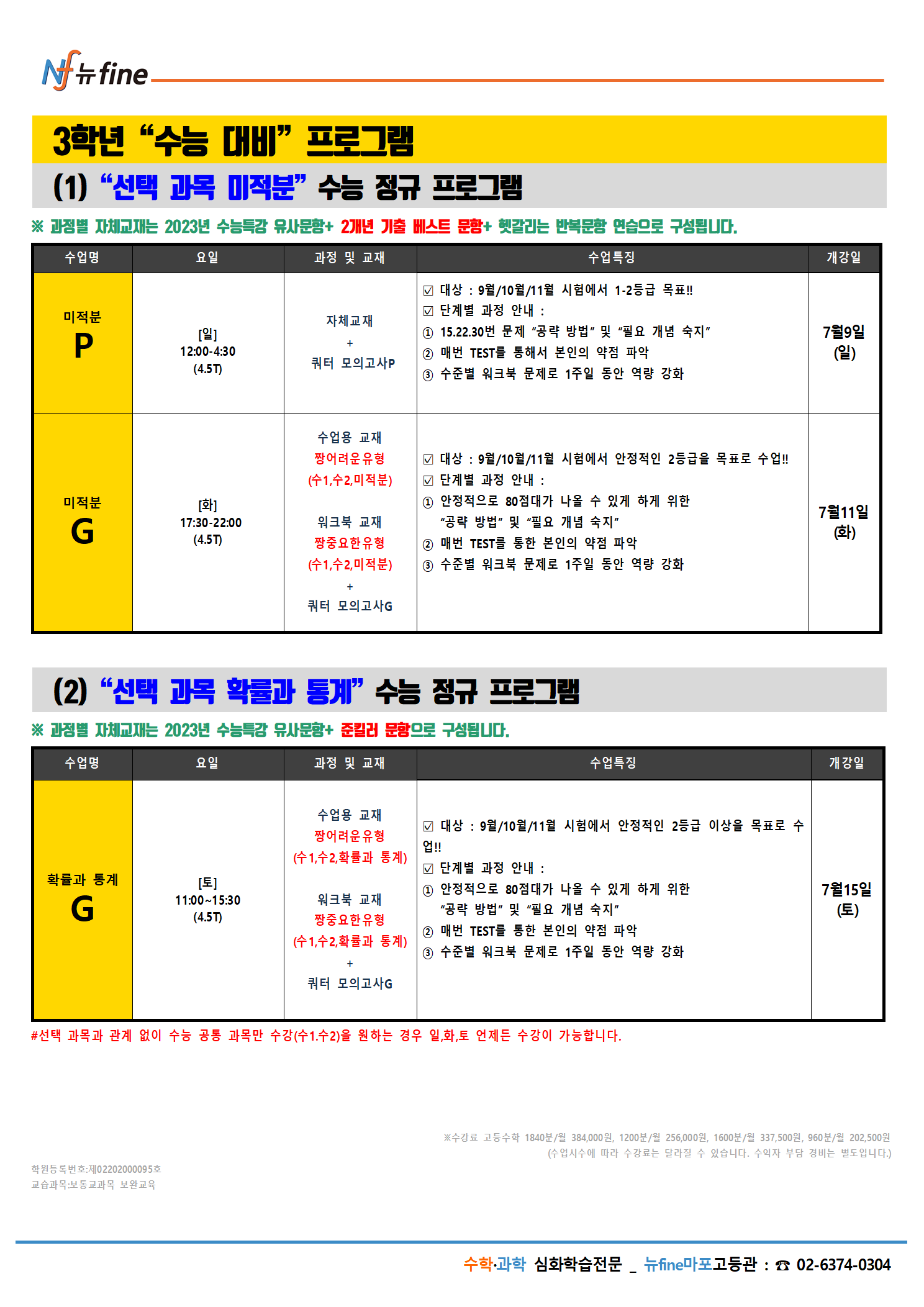 Nf 뉴fine

3학년 "수능 대비" 프로그램

(1) "선택 과목 미적분" 수능 정규 프로그램

※ 과정별 자체교재는 2023년 수능특강 유사문항+ 2개년 기출 베스트 문항+ 헷갈리는 반복문항 연습으로 구성됩니다.

| 수업명 | 요일 | 과정 및 교재 | 수업특징 | 개강일 |
|---|---|---|---|---|
| 미적분 P | [일] 12:00-4:30 (4.5T) | 자체교재 + 쿼터 모의고사P | ☑ 대상 : 9월/10월/11월 시험에서 1-2등급 목표!! ☑ 단계별 과정 안내 : ① 15.22.30번 문제 "공략 방법" 및 "필요 개념 숙지" ② 매번 TEST를 통해서 본인의 약점 파악 ③ 수준별 워크북 문제로 1주일 동안 역량 강화 | 7월9일 (일) |
| 미적분 G | [화] 17:30-22:00 (4.5T) | 수업용 교재 짱어려운유형 (수1,수2,미적분) 워크북 교재 짱중요한유형 (수1,수2,미적분) + 쿼터 모의고사G | ☑ 대상 : 9월/10월/11월 시험에서 안정적인 2등급을 목표로 수업!! ☑ 단계별 과정 안내 : ① 안정적으로 80점대가 나올 수 있게 하게 위한 "공략 방법" 및 "필요 개념 숙지" ② 매번 TEST를 통한 본인의 약점 파악 ③ 수준별 워크북 문제로 1주일 동안 역량 강화 | 7월11일 (화) |

(2) "선택 과목 확률과 통계" 수능 정규 프로그램

※ 과정별 자체교재는 2023년 수능특강 유사문항+ 준킬러 문항으로 구성됩니다.

| 수업명 | 요일 | 과정 및 교재 | 수업특징 | 개강일 |
|---|---|---|---|---|
| 확률과 통계 G | [토] 11:00~15:30 (4.5T) | 수업용 교재 짱어려운유형 (수1,수2,확률과 통계) 워크북 교재 짱중요한유형 (수1,수2,확률과 통계) + 쿼터 모의고사G | ☑ 대상 : 9월/10월/11월 시험에서 안정적인 2등급 이상을 목표로 수업!! ☑ 단계별 과정 안내 : ① 안정적으로 80점대가 나올 수 있게 하게 위한 "공략 방법" 및 "필요 개념 숙지" ② 매번 TEST를 통한 본인의 약점 파악 ③ 수준별 워크북 문제로 1주일 동안 역량 강화 | 7월15일 (토) |

#선택 과목과 관계 없이 수능 공통 과목만 수강(수1.수2)을 원하는 경우 일,화,토 언제든 수강이 가능합니다.

※수강료 고등수학 1840분/월 384,000원, 1200분/월 256,000원, 1600분/월 337,500원, 960분/월 202,500원
(수업시수에 따라 수강료는 달라질 수 있습니다. 수익자 부담 경비는 별도입니다.)

학원등록번호:제02202000095호
교습과목:보통교과목 보완교육

수학·과학 심화학습전문 _ 뉴fine마포고등관 : ☎ 02-6374-0304